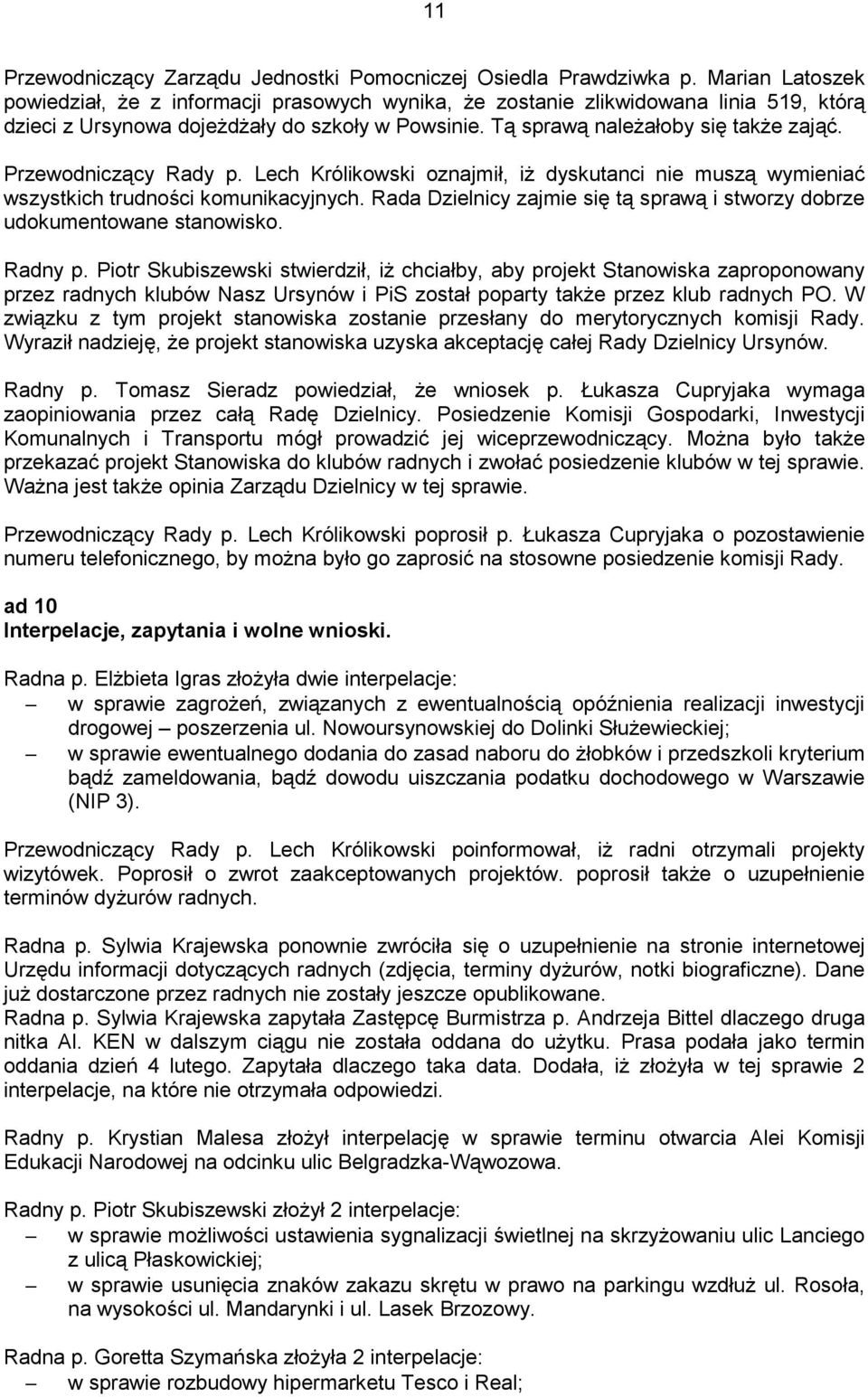 11

Przewodniczący Zarządu Jednostki Pomocniczej Osiedla Prawdziwka p. Marian Latoszek powiedział, że z informacji prasowych wynika, że zostanie zlikwidowana linia 519, którą dzieci z Ursynowa dojeżdżały do szkoły w Powsinie. Tą sprawą należałoby się także zająć.

Przewodniczący Rady p. Lech Królikowski oznajmił, iż dyskutanci nie muszą wymieniać wszystkich trudności komunikacyjnych. Rada Dzielnicy zajmie się tą sprawą i stworzy dobrze udokumentowane stanowisko.

Radny p. Piotr Skubiszewski stwierdził, iż chciałby, aby projekt Stanowiska zaproponowany przez radnych klubów Nasz Ursynów i PiS został poparty także przez klub radnych PO. W związku z tym projekt stanowiska zostanie przesłany do merytorycznych komisji Rady. Wyraził nadzieję, że projekt stanowiska uzyska akceptację całej Rady Dzielnicy Ursynów.

Radny p. Tomasz Sieradz powiedział, że wniosek p. Łukasza Cupryjaka wymaga zaopiniowania przez całą Radę Dzielnicy. Posiedzenie Komisji Gospodarki, Inwestycji Komunalnych i Transportu mógł prowadzić jej wiceprzewodniczący. Można było także przekazać projekt Stanowiska do klubów radnych i zwołać posiedzenie klubów w tej sprawie. Ważna jest także opinia Zarządu Dzielnicy w tej sprawie.

Przewodniczący Rady p. Lech Królikowski poprosił p. Łukasza Cupryjaka o pozostawienie numeru telefonicznego, by można było go zaprosić na stosowne posiedzenie komisji Rady.

ad 10
Interpelacje, zapytania i wolne wnioski.

Radna p. Elżbieta Igras złożyła dwie interpelacje:
– w sprawie zagrożeń, związanych z ewentualnością opóźnienia realizacji inwestycji drogowej – poszerzenia ul. Nowoursynowskiej do Dolinki Służewieckiej;
– w sprawie ewentualnego dodania do zasad naboru do żłobków i przedszkoli kryterium bądź zameldowania, bądź dowodu uiszczania podatku dochodowego w Warszawie (NIP 3).

Przewodniczący Rady p. Lech Królikowski poinformował, iż radni otrzymali projekty wizytówek. Poprosił o zwrot zaakceptowanych projektów. poprosił także o uzupełnienie terminów dyżurów radnych.

Radna p. Sylwia Krajewska ponownie zwróciła się o uzupełnienie na stronie internetowej Urzędu informacji dotyczących radnych (zdjęcia, terminy dyżurów, notki biograficzne). Dane już dostarczone przez radnych nie zostały jeszcze opublikowane.
Radna p. Sylwia Krajewska zapytała Zastępcę Burmistrza p. Andrzeja Bittel dlaczego druga nitka Al. KEN w dalszym ciągu nie została oddana do użytku. Prasa podała jako termin oddania dzień 4 lutego. Zapytała dlaczego taka data. Dodała, iż złożyła w tej sprawie 2 interpelacje, na które nie otrzymała odpowiedzi.

Radny p. Krystian Malesa złożył interpelację w sprawie terminu otwarcia Alei Komisji Edukacji Narodowej na odcinku ulic Belgradzka-Wąwozowa.

Radny p. Piotr Skubiszewski złożył 2 interpelacje:
– w sprawie możliwości ustawienia sygnalizacji świetlnej na skrzyżowaniu ulic Lanciego z ulicą Płaskowickiej;
– w sprawie usunięcia znaków zakazu skrętu w prawo na parkingu wzdłuż ul. Rosoła, na wysokości ul. Mandarynki i ul. Lasek Brzozowy.

Radna p. Goretta Szymańska złożyła 2 interpelacje:
– w sprawie rozbudowy hipermarketu Tesco i Real;